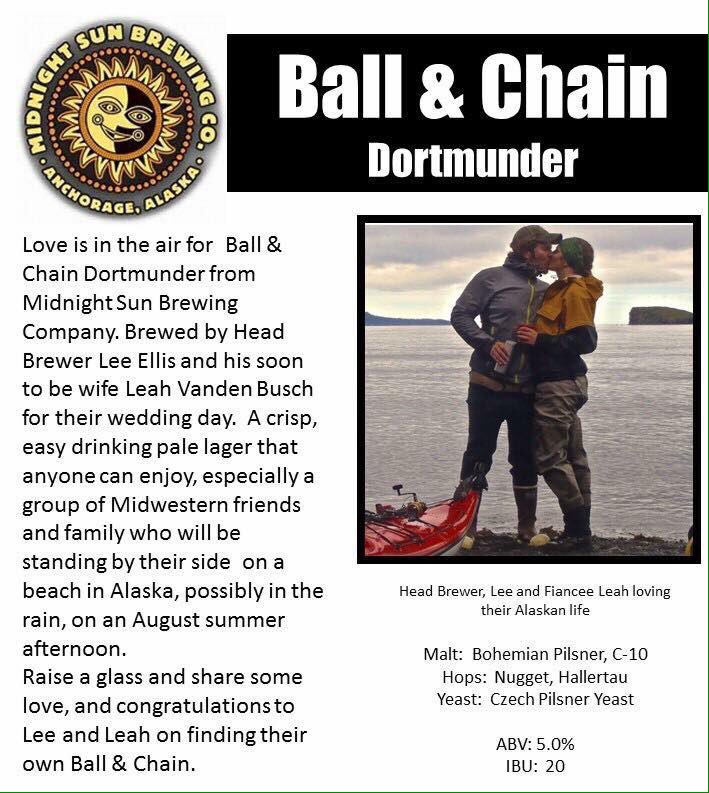 MIDNIGHT SUN BREWING CO.
ANCHORAGE, ALASKA

Ball & Chain
Dortmunder

Love is in the air for Ball & Chain Dortmunder from Midnight Sun Brewing Company. Brewed by Head Brewer Lee Ellis and his soon to be wife Leah Vanden Busch for their wedding day. A crisp, easy drinking pale lager that anyone can enjoy, especially a group of Midwestern friends and family who will be standing by their side on a beach in Alaska, possibly in the rain, on an August summer afternoon.
Raise a glass and share some love, and congratulations to Lee and Leah on finding their own Ball & Chain.

Head Brewer, Lee and Fiancee Leah loving their Alaskan life

Malt: Bohemian Pilsner, C-10
Hops: Nugget, Hallertau
Yeast: Czech Pilsner Yeast

ABV: 5.0%
IBU: 20